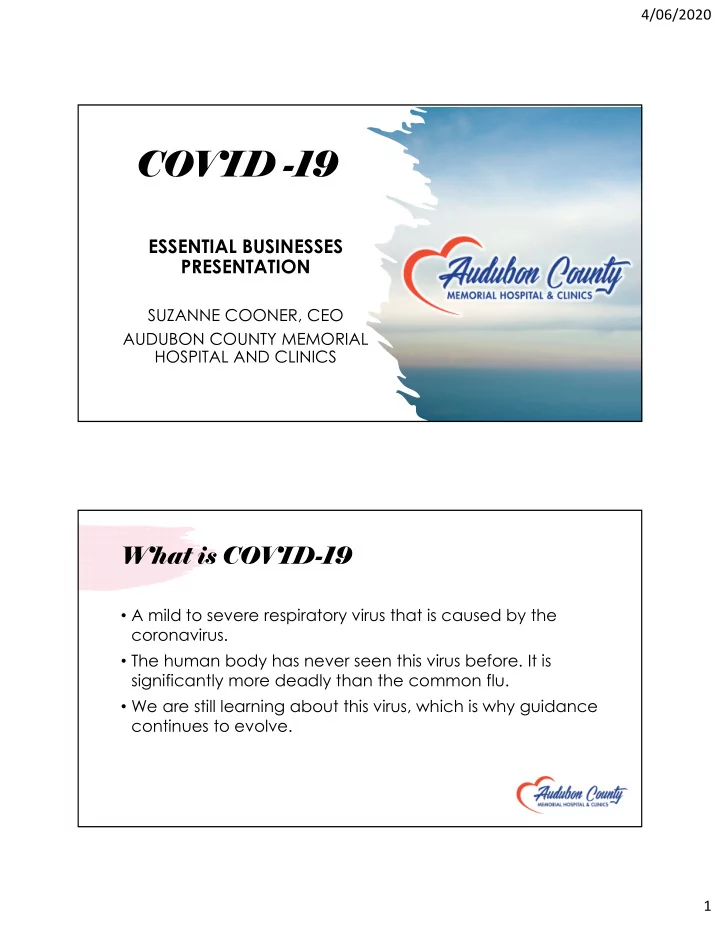 4/06/2020

COVID -19

ESSENTIAL BUSINESSES PRESENTATION

SUZANNE COONER, CEO
AUDUBON COUNTY MEMORIAL HOSPITAL AND CLINICS

Audubon County
MEMORIAL HOSPITAL & CLINICS

What is COVID-19

• A mild to severe respiratory virus that is caused by the coronavirus.
• The human body has never seen this virus before. It is significantly more deadly than the common flu.
• We are still learning about this virus, which is why guidance continues to evolve.

Audubon County
MEMORIAL HOSPITAL & CLINICS

1